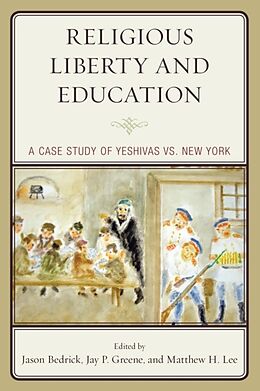 RELIGIOUS LIBERTY AND EDUCATION

A CASE STUDY OF YESHIVAS VS. NEW YORK

Edited by
Jason Bedrick, Jay P. Greene, and Matthew H. Lee